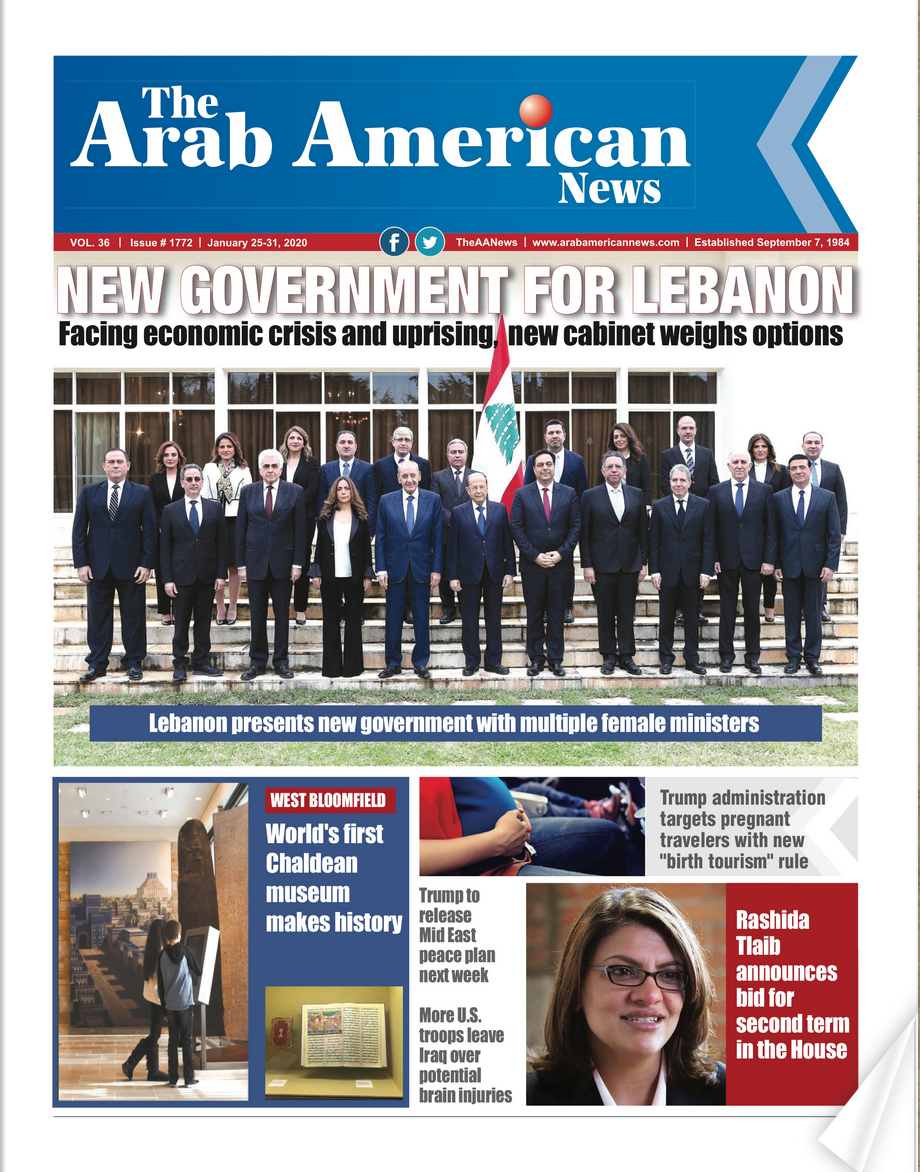 The Arab American News

VOL. 36 | Issue # 1772 | January 25-31, 2020

TheAANews | www.arabamericannews.com | Established September 7, 1984

NEW GOVERNMENT FOR LEBANON

Facing economic crisis and uprising, new cabinet weighs options

Lebanon presents new government with multiple female ministers

WEST BLOOMFIELD

World's first Chaldean museum makes history

Trump administration targets pregnant travelers with new "birth tourism" rule

Trump to release Mid East peace plan next week

More U.S. troops leave Iraq over potential brain injuries

Rashida Tlaib announces bid for second term in the House